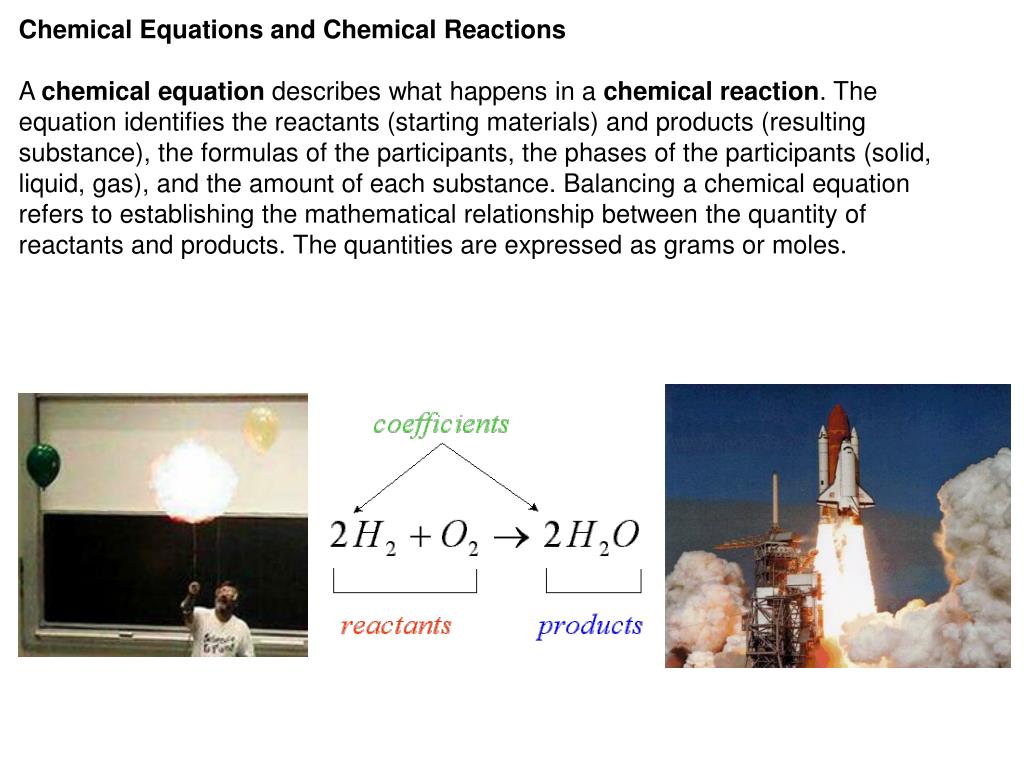 Chemical Equations and Chemical Reactions

A chemical equation describes what happens in a chemical reaction. The equation identifies the reactants (starting materials) and products (resulting substance), the formulas of the participants, the phases of the participants (solid, liquid, gas), and the amount of each substance. Balancing a chemical equation refers to establishing the mathematical relationship between the quantity of reactants and products. The quantities are expressed as grams or moles.

coefficients

$2H_2 + O_2 \rightarrow 2H_2O$

reactants

products